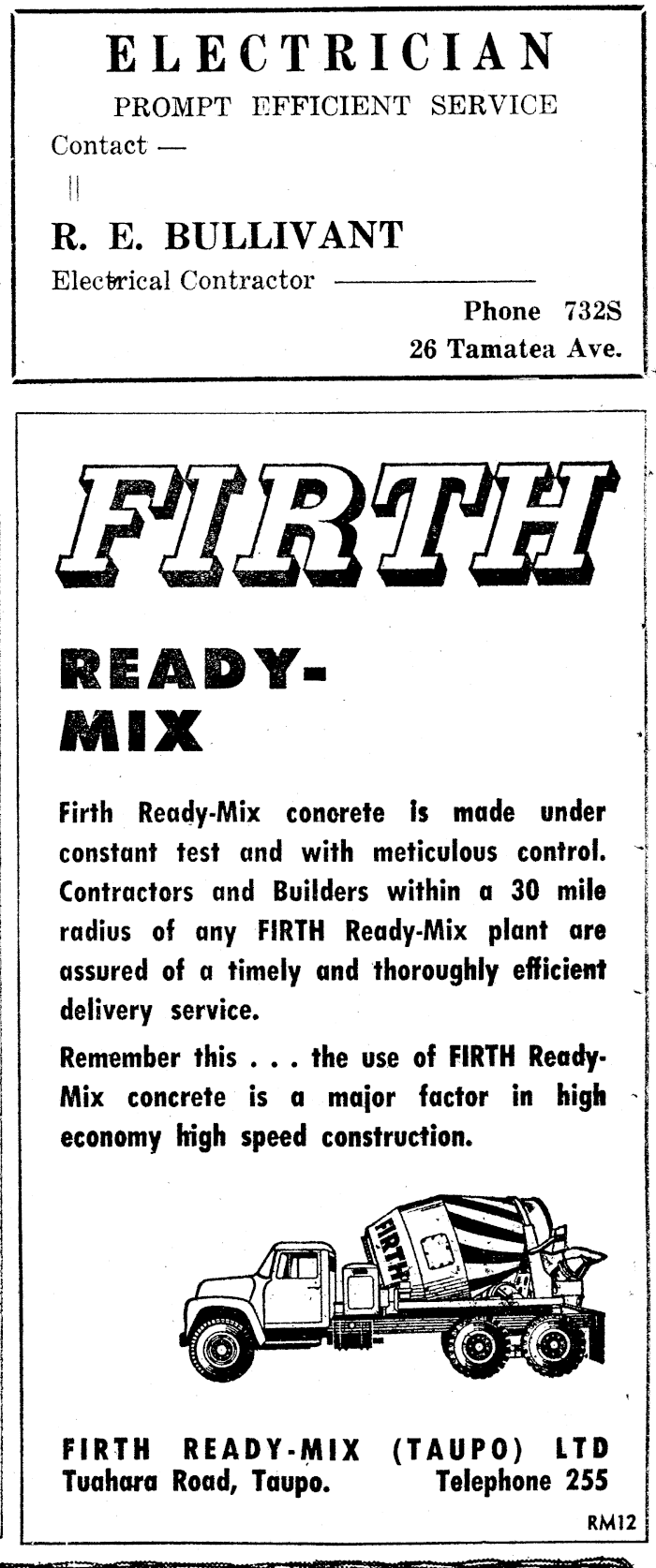 ELECTRICIAN
PROMPT EFFICIENT SERVICE
Contact —

R. E. BULLIVANT
Electrical Contractor
Phone 732S
26 Tamatea Ave.

FIRTH

READY-MIX

Firth Ready-Mix concrete is made under constant test and with meticulous control. Contractors and Builders within a 30 mile radius of any FIRTH Ready-Mix plant are assured of a timely and thoroughly efficient delivery service.

Remember this . . . the use of FIRTH Ready-Mix concrete is a major factor in high economy high speed construction.

FIRTH

FIRTH READY-MIX (TAUPO) LTD
Tuahara Road, Taupo. Telephone 255
RM12